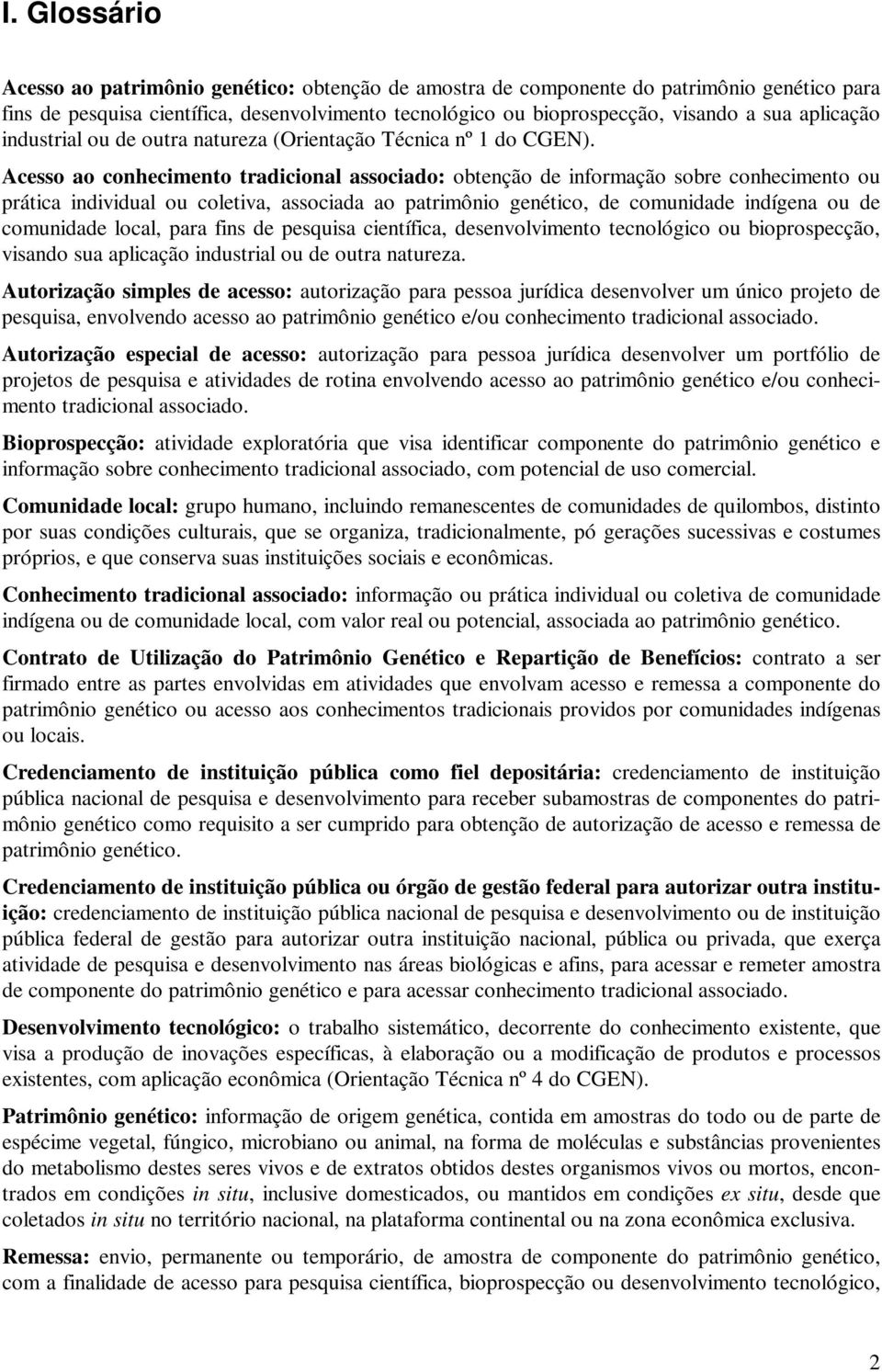 I. Glossário

Acesso ao patrimônio genético: obtenção de amostra de componente do patrimônio genético para fins de pesquisa científica, desenvolvimento tecnológico ou bioprospecção, visando a sua aplicação industrial ou de outra natureza (Orientação Técnica nº 1 do CGEN).

Acesso ao conhecimento tradicional associado: obtenção de informação sobre conhecimento ou prática individual ou coletiva, associada ao patrimônio genético, de comunidade indígena ou de comunidade local, para fins de pesquisa científica, desenvolvimento tecnológico ou bioprospecção, visando sua aplicação industrial ou de outra natureza.

Autorização simples de acesso: autorização para pessoa jurídica desenvolver um único projeto de pesquisa, envolvendo acesso ao patrimônio genético e/ou conhecimento tradicional associado.

Autorização especial de acesso: autorização para pessoa jurídica desenvolver um portfólio de projetos de pesquisa e atividades de rotina envolvendo acesso ao patrimônio genético e/ou conhecimento tradicional associado.

Bioprospecção: atividade exploratória que visa identificar componente do patrimônio genético e informação sobre conhecimento tradicional associado, com potencial de uso comercial.

Comunidade local: grupo humano, incluindo remanescentes de comunidades de quilombos, distinto por suas condições culturais, que se organiza, tradicionalmente, pó gerações sucessivas e costumes próprios, e que conserva suas instituições sociais e econômicas.

Conhecimento tradicional associado: informação ou prática individual ou coletiva de comunidade indígena ou de comunidade local, com valor real ou potencial, associada ao patrimônio genético.

Contrato de Utilização do Patrimônio Genético e Repartição de Benefícios: contrato a ser firmado entre as partes envolvidas em atividades que envolvam acesso e remessa a componente do patrimônio genético ou acesso aos conhecimentos tradicionais providos por comunidades indígenas ou locais.

Credenciamento de instituição pública como fiel depositária: credenciamento de instituição pública nacional de pesquisa e desenvolvimento para receber subamostras de componentes do patrimônio genético como requisito a ser cumprido para obtenção de autorização de acesso e remessa de patrimônio genético.

Credenciamento de instituição pública ou órgão de gestão federal para autorizar outra instituição: credenciamento de instituição pública nacional de pesquisa e desenvolvimento ou de instituição pública federal de gestão para autorizar outra instituição nacional, pública ou privada, que exerça atividade de pesquisa e desenvolvimento nas áreas biológicas e afins, para acessar e remeter amostra de componente do patrimônio genético e para acessar conhecimento tradicional associado.

Desenvolvimento tecnológico: o trabalho sistemático, decorrente do conhecimento existente, que visa a produção de inovações específicas, à elaboração ou a modificação de produtos e processos existentes, com aplicação econômica (Orientação Técnica nº 4 do CGEN).

Patrimônio genético: informação de origem genética, contida em amostras do todo ou de parte de espécime vegetal, fúngico, microbiano ou animal, na forma de moléculas e substâncias provenientes do metabolismo destes seres vivos e de extratos obtidos destes organismos vivos ou mortos, encontrados em condições in situ, inclusive domesticados, ou mantidos em condições ex situ, desde que coletados in situ no território nacional, na plataforma continental ou na zona econômica exclusiva.

Remessa: envio, permanente ou temporário, de amostra de componente do patrimônio genético, com a finalidade de acesso para pesquisa científica, bioprospecção ou desenvolvimento tecnológico,

2